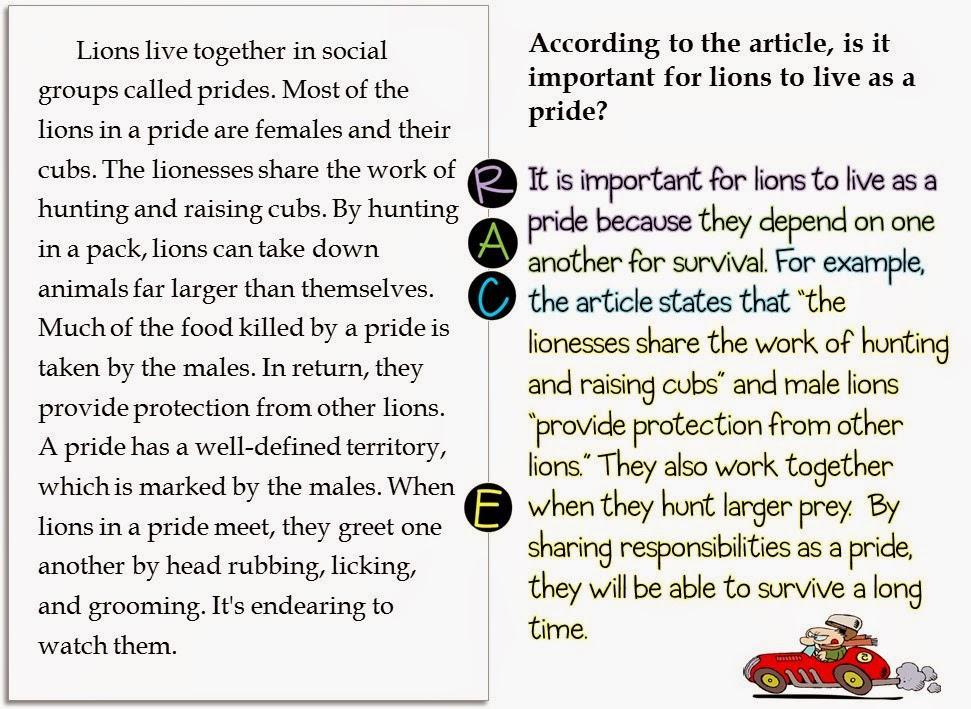 Lions live together in social groups called prides. Most of the lions in a pride are females and their cubs. The lionesses share the work of hunting and raising cubs. By hunting in a pack, lions can take down animals far larger than themselves. Much of the food killed by a pride is taken by the males. In return, they provide protection from other lions. A pride has a well-defined territory, which is marked by the males. When lions in a pride meet, they greet one another by head rubbing, licking, and grooming. It's endearing to watch them.

According to the article, is it important for lions to live as a pride?

R
A
C
E

It is important for lions to live as a pride because they depend on one another for survival. For example, the article states that "the lionesses share the work of hunting and raising cubs" and male lions "provide protection from other lions." They also work together when they hunt larger prey. By sharing responsibilities as a pride, they will be able to survive a long time.